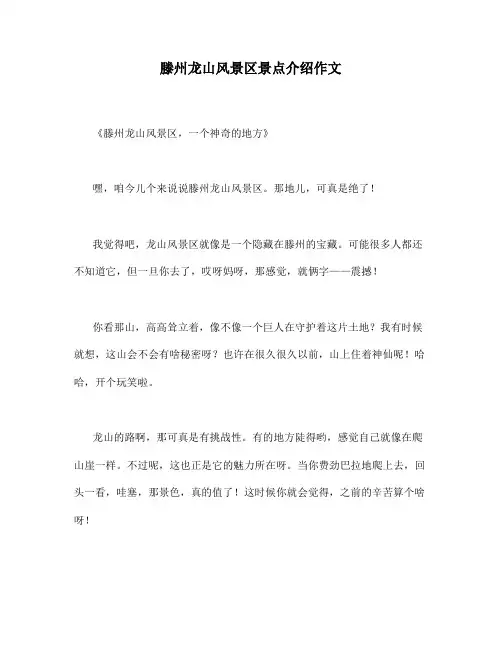 滕州龙山风景区景点介绍作文

《滕州龙山风景区，一个神奇的地方》

嘿，咱今儿个来说说滕州龙山风景区。那地儿，可真是绝了！

我觉得吧，龙山风景区就像是一个隐藏在滕州的宝藏。可能很多人都还不知道它，但一旦你去了，哎呀妈呀，那感觉，就俩字——震撼！

你看那山，高高耸立着，像不像一个巨人在守护着这片土地？我有时候就想，这山会不会有啥秘密呀？也许在很久很久以前，山上住着神仙呢！哈哈，开个玩笑啦。

龙山的路啊，那可真是有挑战性。有的地方陡得哟，感觉自己就像在爬山崖一样。不过呢，这也正是它的魅力所在呀。当你费劲巴拉地爬上去，回头一看，哇塞，那景色，真的值了！这时候你就会觉得，之前的辛苦算个啥呀！